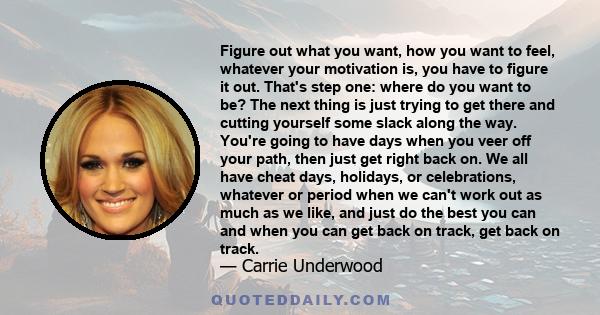 Figure out what you want, how you want to feel, whatever your motivation is, you have to figure it out. That's step one: where do you want to be? The next thing is just trying to get there and cutting yourself some slack along the way. You're going to have days when you veer off your path, then just get right back on. We all have cheat days, holidays, or celebrations, whatever or period when we can't work out as much as we like, and just do the best you can and when you can get back on track, get back on track.

— Carrie Underwood

QUOTEDDAILY.COM